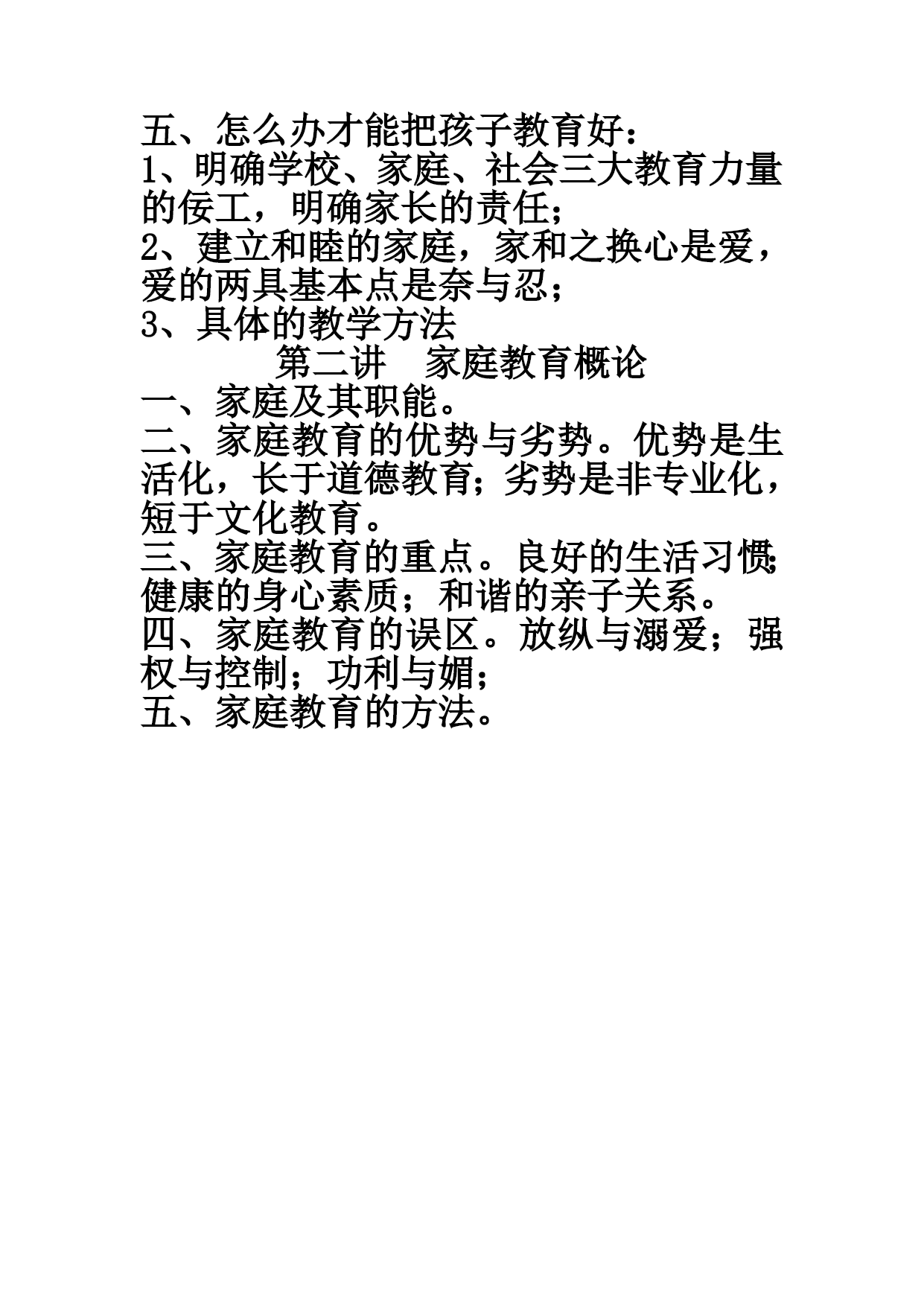 五、怎么办才能把孩子教育好：
1、明确学校、家庭、社会三大教育力量的佞工，明确家长的责任；
2、建立和睦的家庭，家和之换心是爱，爱的两具基本点是奈与忍；
3、具体的教学方法

第二讲　家庭教育概论

一、家庭及其职能。
二、家庭教育的优势与劣势。优势是生活化，长于道德教育；劣势是非专业化，短于文化教育。
三、家庭教育的重点。良好的生活习惯；健康的身心素质；和谐的亲子关系。
四、家庭教育的误区。放纵与溺爱；强权与控制；功利与媚；
五、家庭教育的方法。